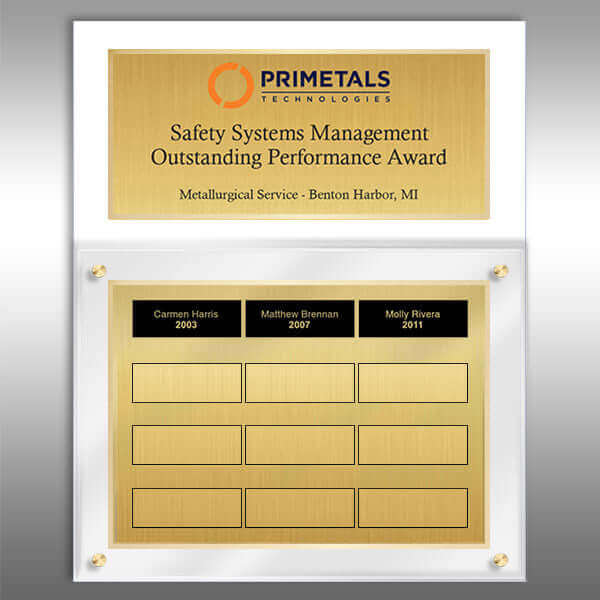 PRIMETALS
TECHNOLOGIES

Safety Systems Management
Outstanding Performance Award

Metallurgical Service - Benton Harbor, MI

Carmen Harris
2003

Matthew Brennan
2007

Molly Rivera
2011